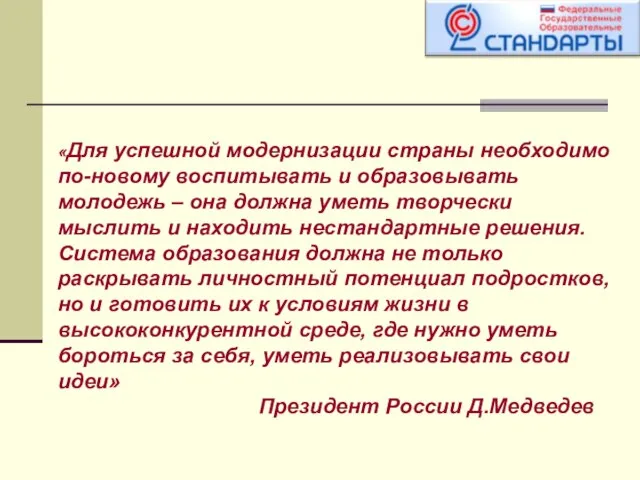 Федеральные Государственные Образовательные
СТАНДАРТЫ

«Для успешной модернизации страны необходимо по-новому воспитывать и образовывать молодежь – она должна уметь творчески мыслить и находить нестандартные решения. Система образования должна не только раскрывать личностный потенциал подростков, но и готовить их к условиям жизни в высококонкурентной среде, где нужно уметь бороться за себя, уметь реализовывать свои идеи»

Президент России Д.Медведев